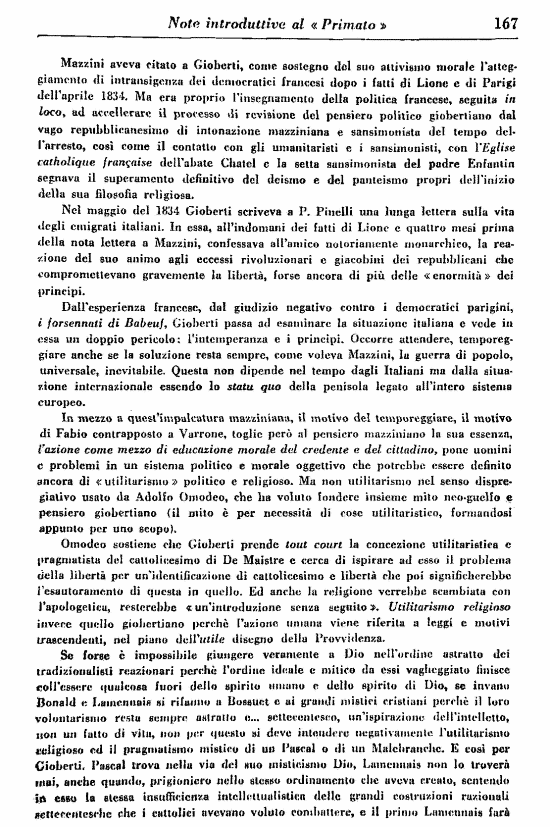 Note introduttive al « Primato »  167

Mazzini aveva citato a Gioberti, come sostegno del suo attivismo morale l'atteggiamento di intransigenza dei democratici francesi dopo i fatti di Lione e di Parigi dell'aprile 1834. Ma era proprio l'insegnamento della politica francese, seguita in loco, ad accellerare il processo di revisione del pensiero politico giobertiano dal vago repubblicanesimo di intonazione mazziniana e sansimonista del tempo dell'arresto, così come il contatto con gli umanitaristi e i sansimonisti, con l'Eglise catholique française dell'abate Chatel e la setta sansimonista del padre Enfantin segnava il superamento definitivo del deismo e del panteismo propri dell'inizio della sua filosofia religiosa.

Nel maggio del 1834 Gioberti scriveva a P. Pinelli una lunga lettera sulla vita degli emigrati italiani. In essa, all'indomani dei fatti di Lione e quattro mesi prima della nota lettera a Mazzini, confessava all'amico notoriamente monarchico, la reazione del suo animo agli eccessi rivoluzionari e giacobini dei repubblicani che compromettevano gravemente la libertà, forse ancora di più delle « enormità » dei principi.

Dall'esperienza francese, dal giudizio negativo contro i democratici parigini, i forsennati di Babeuf, Gioberti passa ad esaminare la situazione italiana e vede in essa un doppio pericolo: l'intemperanza e i principi. Occorre attendere, temporeggiare anche se la soluzione resta sempre, come voleva Mazzini, la guerra di popolo, universale, inevitabile. Questa non dipende nel tempo dagli Italiani ma dalla situazione internazionale essendo lo statu quo della penisola legato all'intero sistema europeo.

In mezzo a quest'impalcatura mazziniana, il motivo del temporeggiare, il motivo di Fabio contrapposto a Varrone, toglie però al pensiero mazziniano la sua essenza, l'azione come mezzo di educazione morale del credente e del cittadino, pone uomini e problemi in un sistema politico e morale oggettivo che potrebbe essere definito ancora di « utilitarismo » politico e religioso. Ma non utilitarismo nel senso dispregiativo usato da Adolfo Omodeo, che ha voluto fondere insieme mito neo-guelfo e pensiero giobertiano (il mito è per necessità di cose utilitaristico, formandosi appunto per uno scopo).

Omodeo sostiene che Gioberti prende tout court la concezione utilitaristica e pragmatista del cattolicesimo di De Maistre e cerca di ispirare ad esso il problema della libertà per un'identificazione di cattolicesimo e libertà che poi significherebbe l'esautoramento di questa in quello. Ed anche la religione verrebbe scambiata con l'apologetica, resterebbe « un'introduzione senza seguito ». Utilitarismo religioso invece quello giobertiano perchè l'azione umana viene riferita a leggi e motivi trascendenti, nel piano dell'utile disegno della Provvidenza.

Se forse è impossibile giungere veramente a Dio nell'ordine astratto dei tradizionalisti reazionari perchè l'ordine ideale e mitico da essi vagheggiato finisce coll'essere qualcosa fuori dello spirito umano e dello spirito di Dio, se invano Bonald e Lamennais si rifanno a Bossuet e ai grandi mistici cristiani perchè il loro volontarismo resta sempre astratto e... settecentesco, un'ispirazione dell'intelletto, non un fatto di vita, non per questo si deve intendere negativamente l'utilitarismo religioso ed il pragmatismo mistico di un Pascal o di un Malebranche. E così per Gioberti. Pascal trova nella via del suo misticismo Dio, Lamennais non lo troverà mai, anche quando, prigioniero nello stesso ordinamento che aveva creato, sentendo in esso la stessa insufficienza intellettualistica delle grandi costruzioni razionali settecentesche che i cattolici avevano voluto combattere, e il primo Lamennais farà